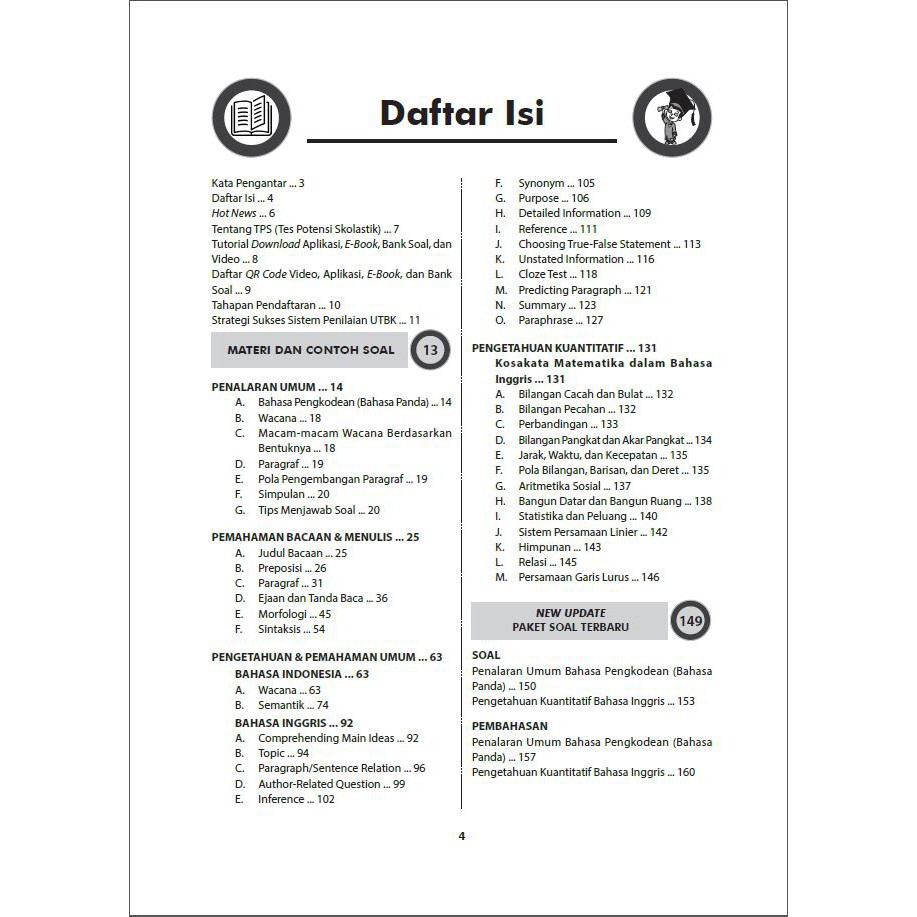 Daftar Isi

Kata Pengantar ... 3
Daftar Isi ... 4
Hot News ... 6
Tentang TPS (Tes Potensi Skolastik) ... 7
Tutorial Download Aplikasi, E-Book, Bank Soal, dan Video ... 8
Daftar QR Code Video, Aplikasi, E-Book, dan Bank Soal ... 9
Tahapan Pendaftaran ... 10
Strategi Sukses Sistem Penilaian UTBK ... 11

MATERI DAN CONTOH SOAL 13

PENALARAN UMUM ... 14
A. Bahasa Pengkodean (Bahasa Panda) ... 14
B. Wacana ... 18
C. Macam-macam Wacana Berdasarkan Bentuknya ... 18
D. Paragraf ... 19
E. Pola Pengembangan Paragraf ... 19
F. Simpulan ... 20
G. Tips Menjawab Soal ... 20

PEMAHAMAN BACAAN & MENULIS ... 25
A. Judul Bacaan ... 25
B. Preposisi ... 26
C. Paragraf ... 31
D. Ejaan dan Tanda Baca ... 36
E. Morfologi ... 45
F. Sintaksis ... 54

PENGETAHUAN & PEMAHAMAN UMUM ... 63
BAHASA INDONESIA ... 63
A. Wacana ... 63
B. Semantik ... 74
BAHASA INGGRIS ... 92
A. Comprehending Main Ideas ... 92
B. Topic ... 94
C. Paragraph/Sentence Relation ... 96
D. Author-Related Question ... 99
E. Inference ... 102
F. Synonym ... 105
G. Purpose ... 106
H. Detailed Information ... 109
I. Reference ... 111
J. Choosing True-False Statement ... 113
K. Unstated Information ... 116
L. Cloze Test ... 118
M. Predicting Paragraph ... 121
N. Summary ... 123
O. Paraphrase ... 127

PENGETAHUAN KUANTITATIF ... 131
Kosakata Matematika dalam Bahasa Inggris ... 131
A. Bilangan Cacah dan Bulat ... 132
B. Bilangan Pecahan ... 132
C. Perbandingan ... 133
D. Bilangan Pangkat dan Akar Pangkat ... 134
E. Jarak, Waktu, dan Kecepatan ... 135
F. Pola Bilangan, Barisan, dan Deret ... 135
G. Aritmetika Sosial ... 137
H. Bangun Datar dan Bangun Ruang ... 138
I. Statistika dan Peluang ... 140
J. Sistem Persamaan Linier ... 142
K. Himpunan ... 143
L. Relasi ... 145
M. Persamaan Garis Lurus ... 146

NEW UPDATE
PAKET SOAL TERBARU 149

SOAL
Penalaran Umum Bahasa Pengkodean (Bahasa Panda) ... 150
Pengetahuan Kuantitatif Bahasa Inggris ... 153

PEMBAHASAN
Penalaran Umum Bahasa Pengkodean (Bahasa Panda) ... 157
Pengetahuan Kuantitatif Bahasa Inggris ... 160

4